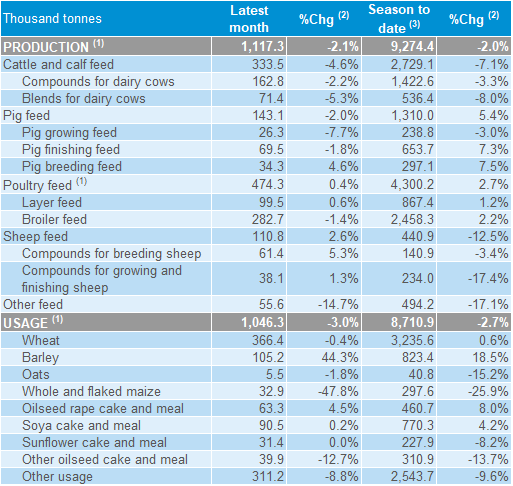 | Thousand tonnes | Latest month | %Chg $^{(2)}$ | Season to date $^{(3)}$ | %Chg $^{(2)}$ |
|---|---|---|---|---|
| PRODUCTION $^{(1)}$ | 1,117.3 | -2.1% | 9,274.4 | -2.0% |
| Cattle and calf feed | 333.5 | -4.6% | 2,729.1 | -7.1% |
| Compounds for dairy cows | 162.8 | -2.2% | 1,422.6 | -3.3% |
| Blends for dairy cows | 71.4 | -5.3% | 536.4 | -8.0% |
| Pig feed | 143.1 | -2.0% | 1,310.0 | 5.4% |
| Pig growing feed | 26.3 | -7.7% | 238.8 | -3.0% |
| Pig finishing feed | 69.5 | -1.8% | 653.7 | 7.3% |
| Pig breeding feed | 34.3 | 4.6% | 297.1 | 7.5% |
| Poultry feed $^{(1)}$ | 474.3 | 0.4% | 4,300.2 | 2.7% |
| Layer feed | 99.5 | 0.6% | 867.4 | 1.2% |
| Broiler feed | 282.7 | -1.4% | 2,458.3 | 2.2% |
| Sheep feed | 110.8 | 2.6% | 440.9 | -12.5% |
| Compounds for breeding sheep | 61.4 | 5.3% | 140.9 | -3.4% |
| Compounds for growing and finishing sheep | 38.1 | 1.3% | 234.0 | -17.4% |
| Other feed | 55.6 | -14.7% | 494.2 | -17.1% |
| USAGE $^{(1)}$ | 1,046.3 | -3.0% | 8,710.9 | -2.7% |
| Wheat | 366.4 | -0.4% | 3,235.6 | 0.6% |
| Barley | 105.2 | 44.3% | 823.4 | 18.5% |
| Oats | 5.5 | -1.8% | 40.8 | -15.2% |
| Whole and flaked maize | 32.9 | -47.8% | 297.6 | -25.9% |
| Oilseed rape cake and meal | 63.3 | 4.5% | 460.7 | 8.0% |
| Soya cake and meal | 90.5 | 0.2% | 770.3 | 4.2% |
| Sunflower cake and meal | 31.4 | 0.0% | 227.9 | -8.2% |
| Other oilseed cake and meal | 39.9 | -12.7% | 310.9 | -13.7% |
| Other usage | 311.2 | -8.8% | 2,543.7 | -9.6% |